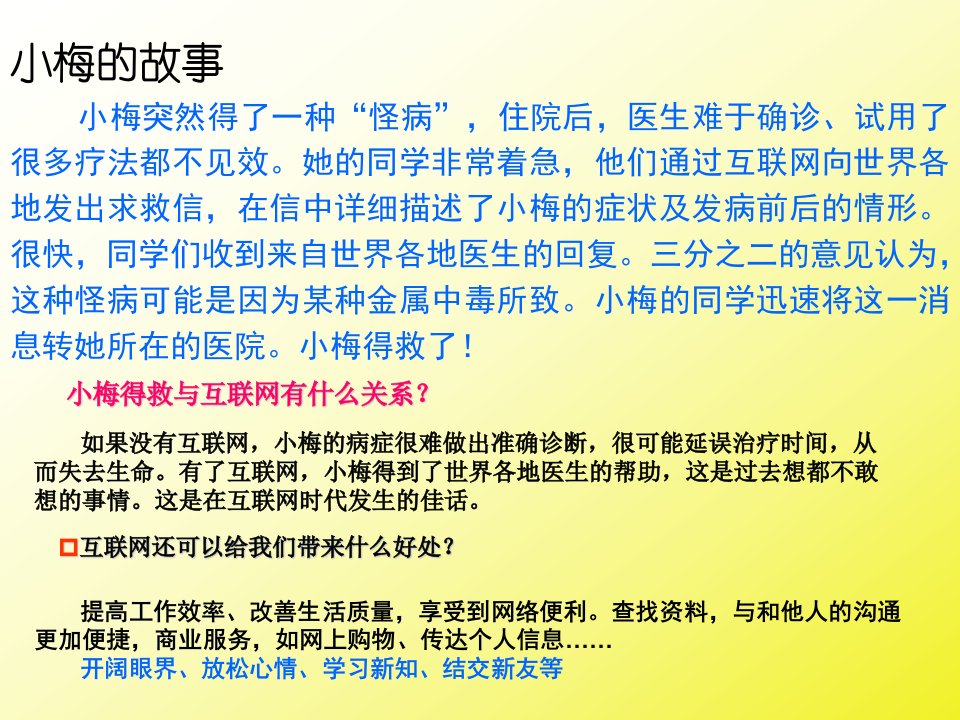 小梅的故事

小梅突然得了一种“怪病”，住院后，医生难于确诊、试用了很多疗法都不见效。她的同学非常着急，他们通过互联网向世界各地发出求救信，在信中详细描述了小梅的症状及发病前后的情形。很快，同学们收到来自世界各地医生的回复。三分之二的意见认为，这种怪病可能是因为某种金属中毒所致。小梅的同学迅速将这一消息转她所在的医院。小梅得救了！

小梅得救与互联网有什么关系？

如果没有互联网，小梅的病症很难做出准确诊断，很可能延误治疗时间，从而失去生命。有了互联网，小梅得到了世界各地医生的帮助，这是过去想都不敢想的事情。这是在互联网时代发生的佳话。

互联网还可以给我们带来什么好处？

提高工作效率、改善生活质量，享受到网络便利。查找资料，与和他人的沟通更加便捷，商业服务，如网上购物、传达个人信息……
开阔眼界、放松心情、学习新知、结交新友等